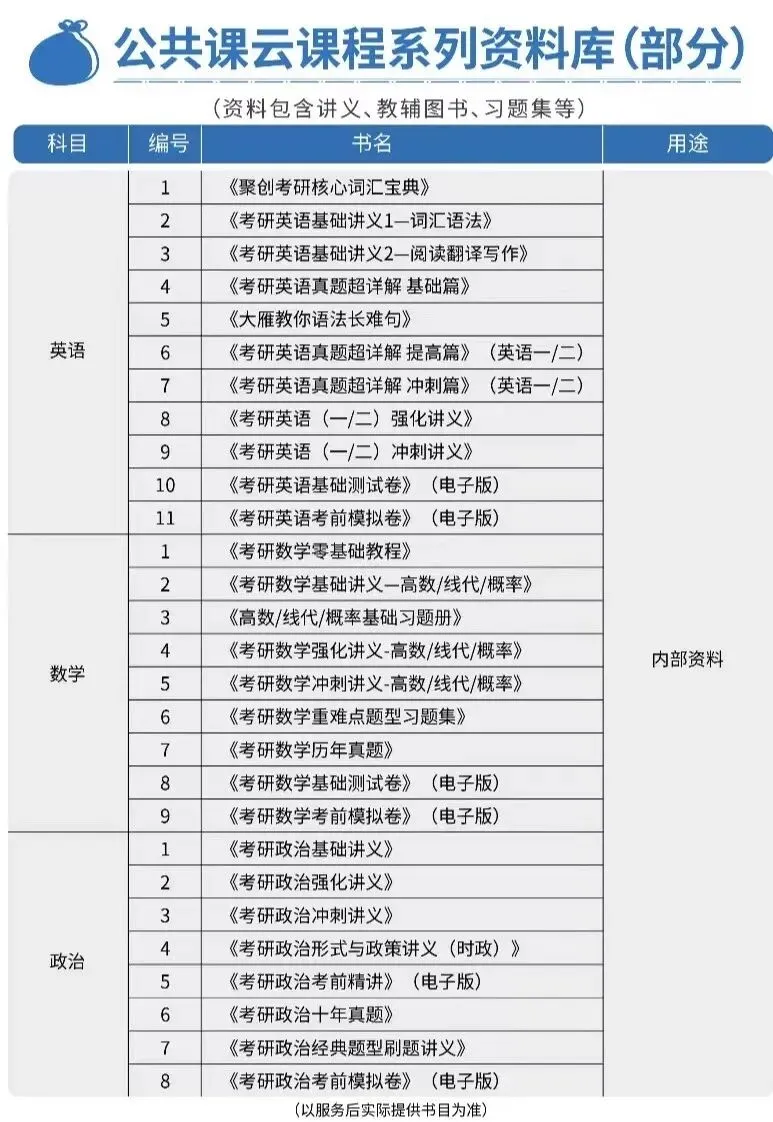 公共课云课程系列资料库(部分)

(资料包含讲义、教辅图书、习题集等)

| 科目 | 编号 | 书名 | 用途 |
|---|---|---|---|
| 英语 | 1 | 《聚创考研核心词汇宝典》 | 内部资料 |
| | 2 | 《考研英语基础讲义1—词汇语法》 | |
| | 3 | 《考研英语基础讲义2—阅读翻译写作》 | |
| | 4 | 《考研英语真题超详解 基础篇》 | |
| | 5 | 《大雁教你语法长难句》 | |
| | 6 | 《考研英语真题超详解 提高篇》(英语一/二) | |
| | 7 | 《考研英语真题超详解 冲刺篇》(英语一/二) | |
| | 8 | 《考研英语(一/二)强化讲义》 | |
| | 9 | 《考研英语(一/二)冲刺讲义》 | |
| | 10 | 《考研英语基础测试卷》(电子版) | |
| | 11 | 《考研英语考前模拟卷》(电子版) | |
| 数学 | 1 | 《考研数学零基础教程》 | |
| | 2 | 《考研数学基础讲义—高数/线代/概率》 | |
| | 3 | 《高数/线代/概率基础习题册》 | |
| | 4 | 《考研数学强化讲义-高数/线代/概率》 | |
| | 5 | 《考研数学冲刺讲义-高数/线代/概率》 | |
| | 6 | 《考研数学重难点题型习题集》 | |
| | 7 | 《考研数学历年真题》 | |
| | 8 | 《考研数学基础测试卷》(电子版) | |
| | 9 | 《考研数学考前模拟卷》(电子版) | |
| 政治 | 1 | 《考研政治基础讲义》 | |
| | 2 | 《考研政治强化讲义》 | |
| | 3 | 《考研政治冲刺讲义》 | |
| | 4 | 《考研政治形式与政策讲义(时政)》 | |
| | 5 | 《考研政治考前精讲》(电子版) | |
| | 6 | 《考研政治十年真题》 | |
| | 7 | 《考研政治经典题型刷题讲义》 | |
| | 8 | 《考研政治考前模拟卷》(电子版) | |

(以服务后实际提供书目为准)